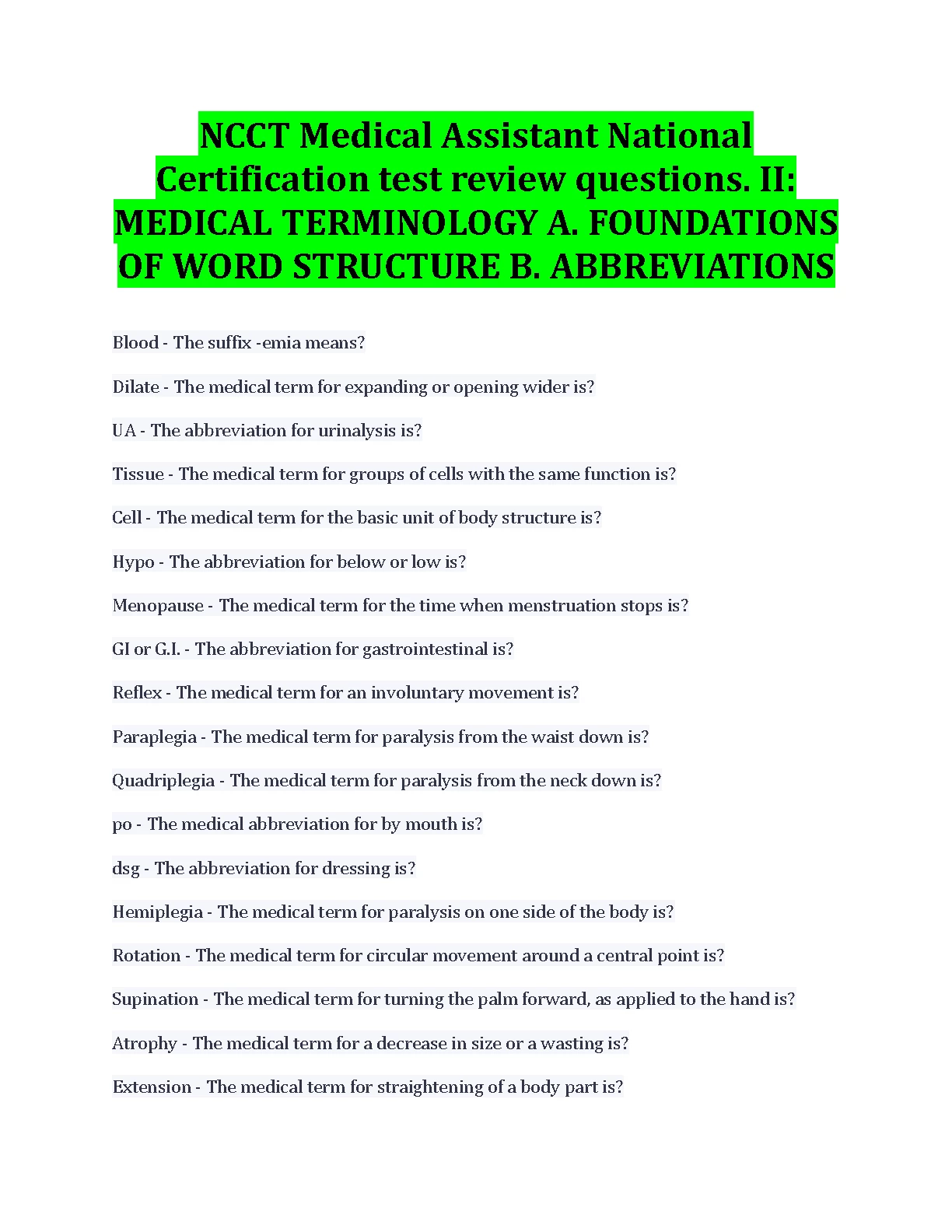 NCCT Medical Assistant National Certification test review questions. II: MEDICAL TERMINOLOGY A. FOUNDATIONS OF WORD STRUCTURE B. ABBREVIATIONS

Blood - The suffix -emia means?

Dilate - The medical term for expanding or opening wider is?

UA - The abbreviation for urinalysis is?

Tissue - The medical term for groups of cells with the same function is?

Cell - The medical term for the basic unit of body structure is?

Hypo - The abbreviation for below or low is?

Menopause - The medical term for the time when menstruation stops is?

GI or G.I. - The abbreviation for gastrointestinal is?

Reflex - The medical term for an involuntary movement is?

Paraplegia - The medical term for paralysis from the waist down is?

Quadriplegia - The medical term for paralysis from the neck down is?

po - The medical abbreviation for by mouth is?

dsg - The abbreviation for dressing is?

Hemiplegia - The medical term for paralysis on one side of the body is?

Rotation - The medical term for circular movement around a central point is?

Supination - The medical term for turning the palm forward, as applied to the hand is?

Atrophy - The medical term for a decrease in size or a wasting is?

Extension - The medical term for straightening of a body part is?